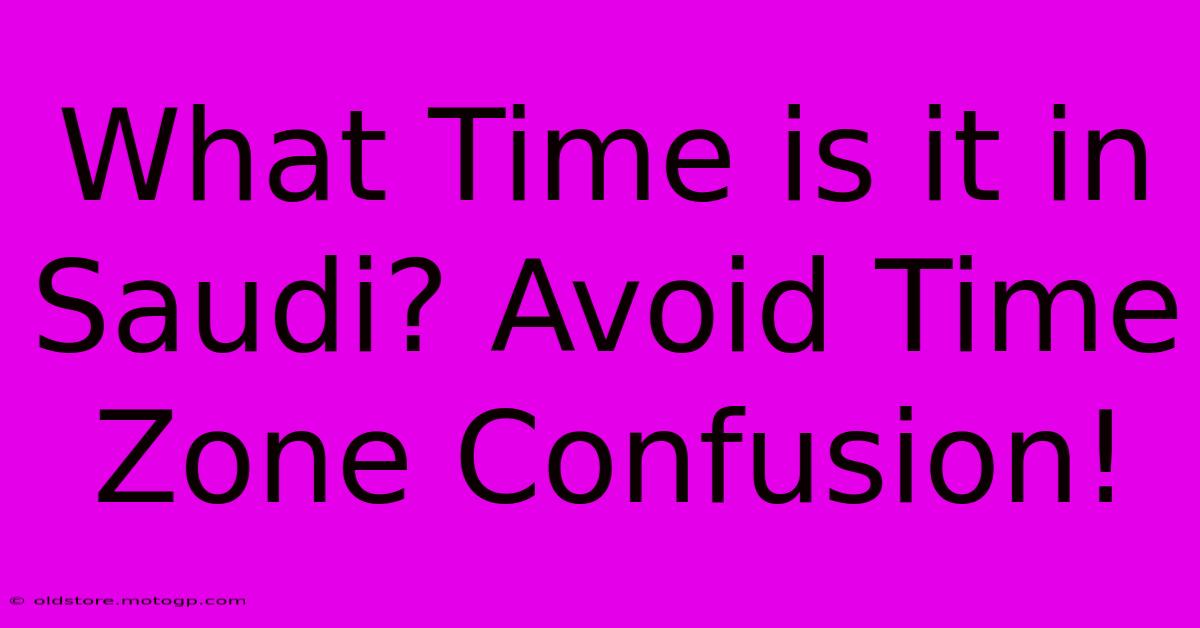 What Time is it in Saudi? Avoid Time Zone Confusion!

© oldstore.motogp.com